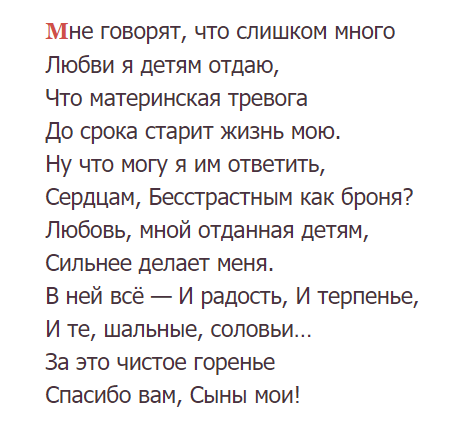 Мне говорят, что слишком много
Любви я детям отдаю,
Что материнская тревога
До срока старит жизнь мою.
Ну что могу я им ответить,
Сердцам, Бесстрастным как броня?
Любовь, мной отданная детям,
Сильнее делает меня.
В ней всё — И радость, И терпенье,
И те, шальные, соловьи...
За это чистое горенье
Спасибо вам, Сыны мои!